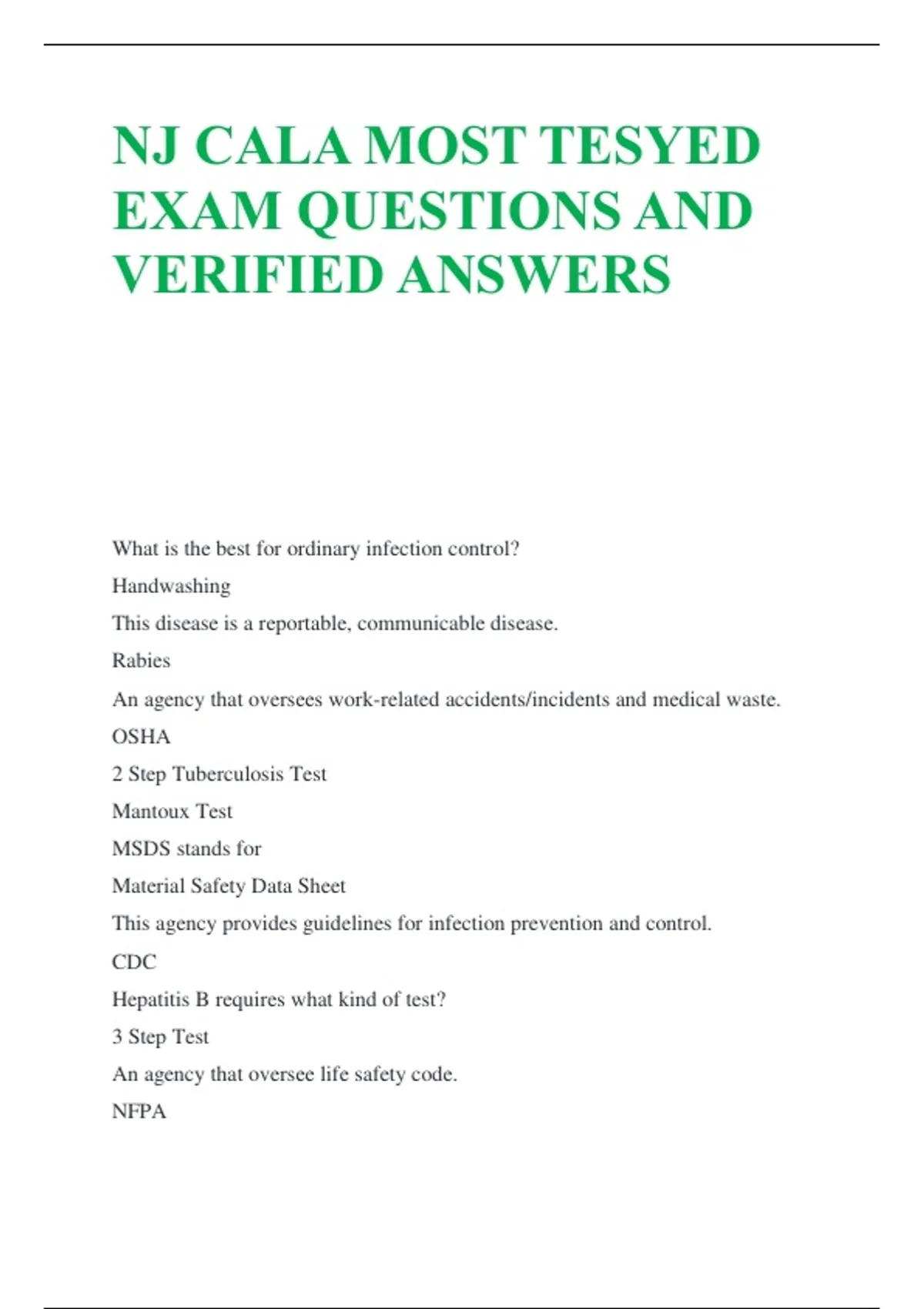 NJ CALA MOST TESYED EXAM QUESTIONS AND VERIFIED ANSWERS

What is the best for ordinary infection control?

Handwashing

This disease is a reportable, communicable disease.

Rabies

An agency that oversees work-related accidents/incidents and medical waste.

OSHA

2 Step Tuberculosis Test

Mantoux Test

MSDS stands for

Material Safety Data Sheet

This agency provides guidelines for infection prevention and control.

CDC

Hepatitis B requires what kind of test?

3 Step Test

An agency that oversee life safety code.

NFPA